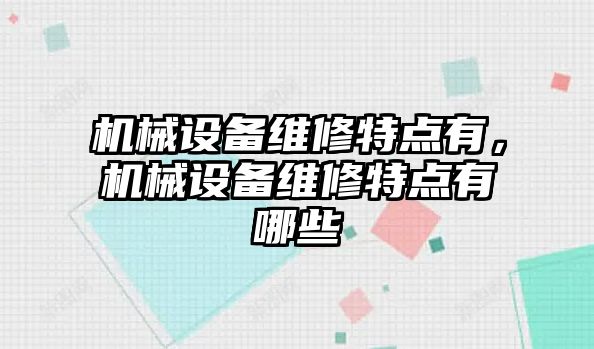 机械设备维修特点有，机械设备维修特点有哪些